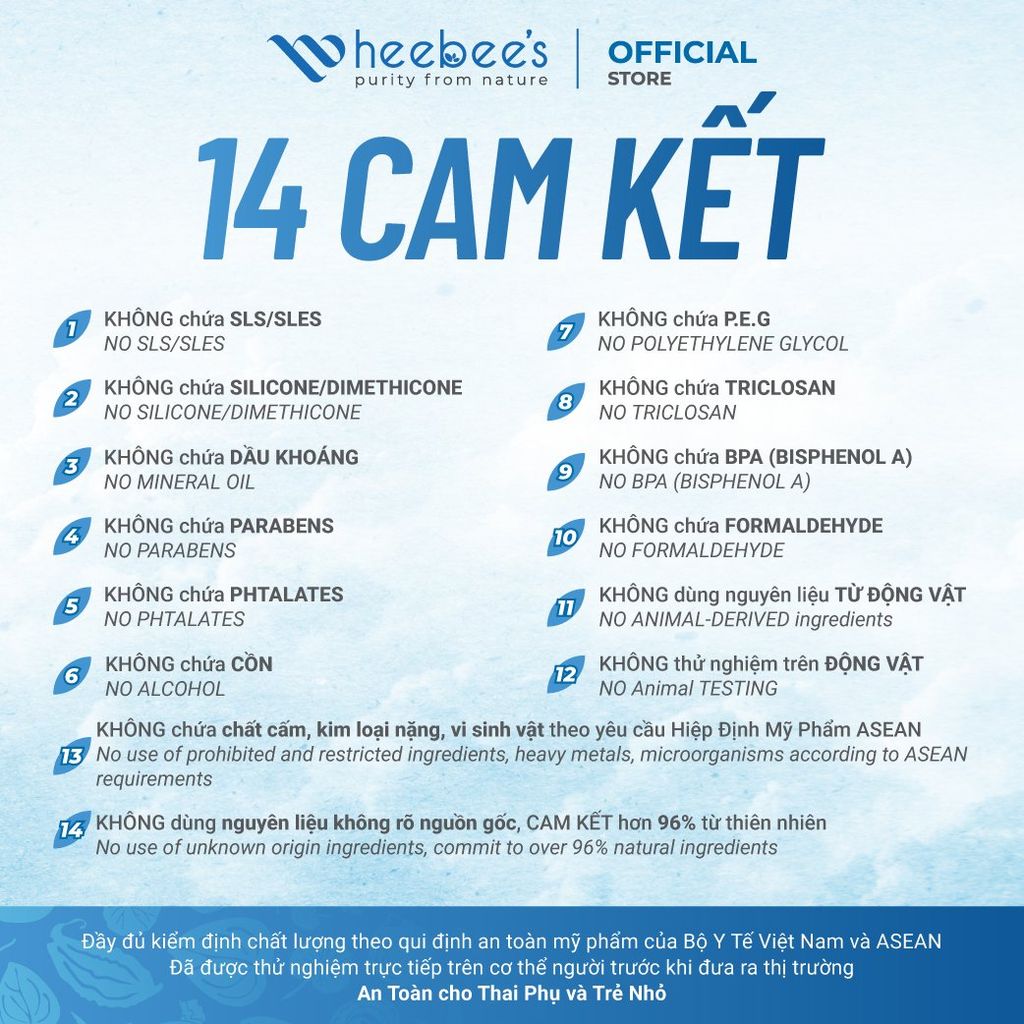 Wheebee's
purity from nature

OFFICIAL
STORE

14 CAM KẾT

1 KHÔNG chứa SLS/SLES
NO SLS/SLES

2 KHÔNG chứa SILICONE/DIMETHICONE
NO SILICONE/DIMETHICONE

3 KHÔNG chứa DẦU KHOÁNG
NO MINERAL OIL

4 KHÔNG chứa PARABENS
NO PARABENS

5 KHÔNG chứa PHTALATES
NO PHTALATES

6 KHÔNG chứa CỒN
NO ALCOHOL

7 KHÔNG chứa P.E.G
NO POLYETHYLENE GLYCOL

8 KHÔNG chứa TRICLOSAN
NO TRICLOSAN

9 KHÔNG chứa BPA (BISPHENOL A)
NO BPA (BISPHENOL A)

10 KHÔNG chứa FORMALDEHYDE
NO FORMALDEHYDE

11 KHÔNG dùng nguyên liệu TỪ ĐỘNG VẬT
NO ANIMAL-DERIVED ingredients

12 KHÔNG thử nghiệm trên ĐỘNG VẬT
NO Animal TESTING

13 KHÔNG chứa chất cấm, kim loại nặng, vi sinh vật theo yêu cầu Hiệp Định Mỹ Phẩm ASEAN
No use of prohibited and restricted ingredients, heavy metals, microorganisms according to ASEAN requirements

14 KHÔNG dùng nguyên liệu không rõ nguồn gốc, CAM KẾT hơn 96% từ thiên nhiên
No use of unknown origin ingredients, commit to over 96% natural ingredients

Đầy đủ kiểm định chất lượng theo qui định an toàn mỹ phẩm của Bộ Y Tế Việt Nam và ASEAN
Đã được thử nghiệm trực tiếp trên cơ thể người trước khi đưa ra thị trường
An Toàn cho Thai Phụ và Trẻ Nhỏ